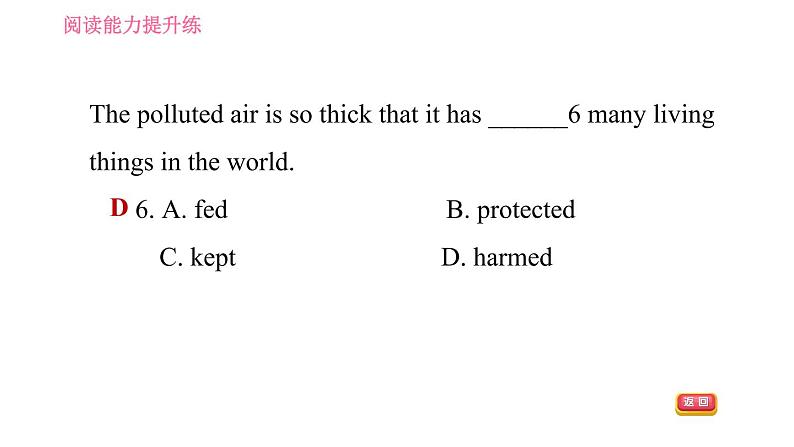 阅读能力提升练

The polluted air is so thick that it has ______6 many living things in the world.

D 6. A. fed B. protected

C. kept D. harmed

返回